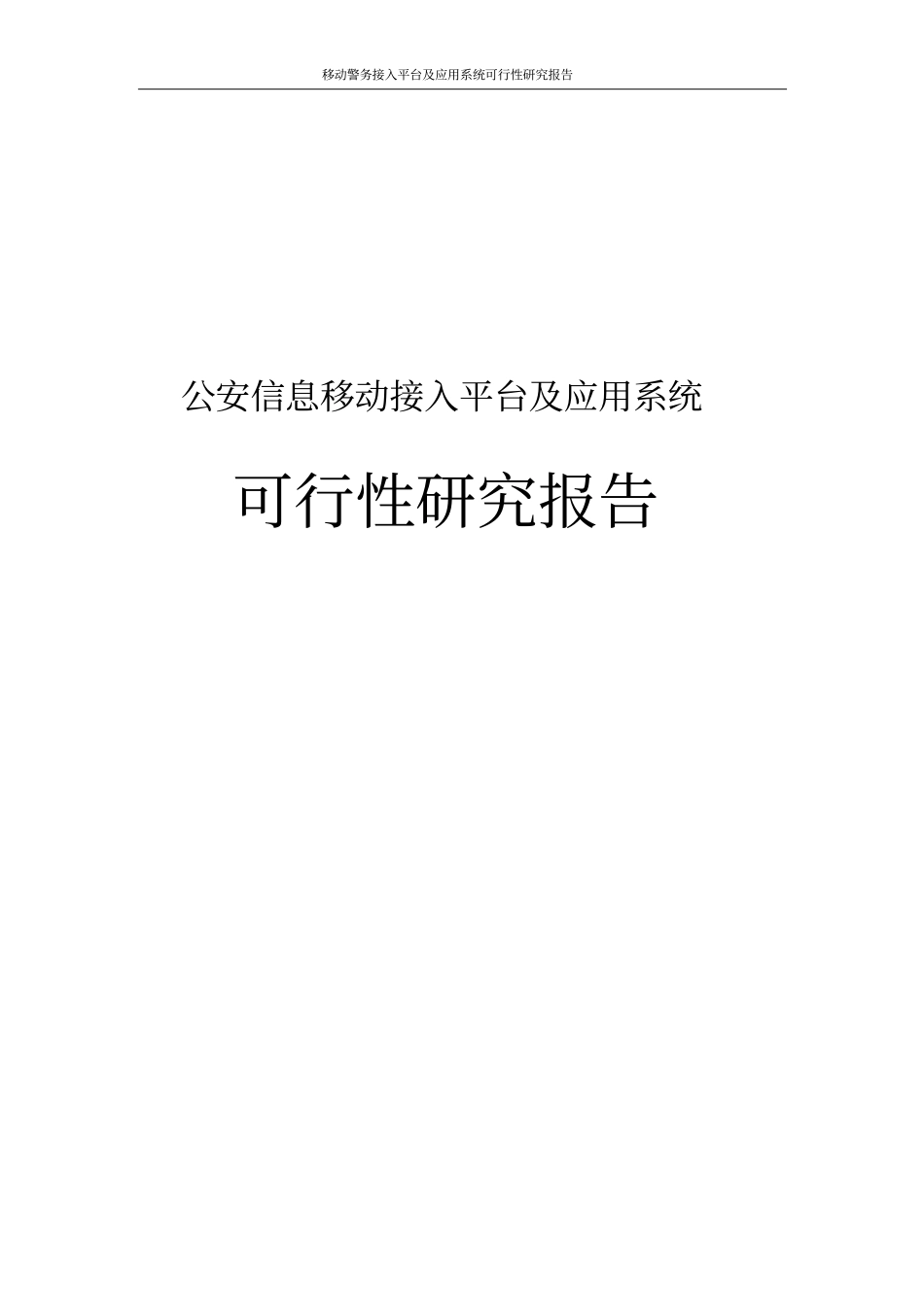 移动警务接入平台及应用系统可行性研究报告

公安信息移动接入平台及应用系统

可行性研究报告